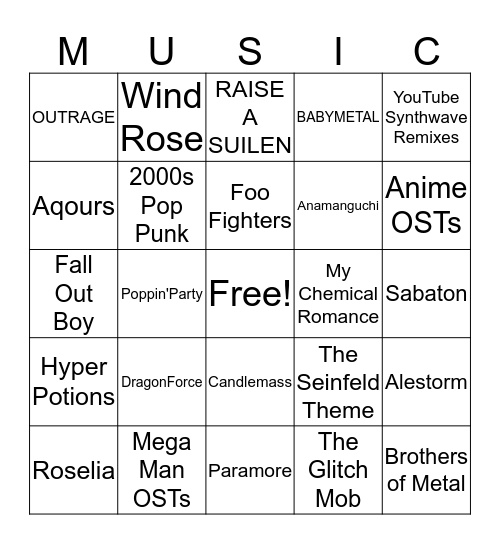 | M | U | S | I | C |
|---|---|---|---|---|
| OUTRAGE | Wind Rose | RAISE A SUILEN | BABYMETAL | YouTube Synthwave Remixes |
| Aqours | 2000s Pop Punk | Foo Fighters | Anamanguchi | Anime OSTs |
| Fall Out Boy | Poppin'Party | Free! | My Chemical Romance | Sabaton |
| Hyper Potions | DragonForce | Candlemass | The Seinfeld Theme | Alestorm |
| Roselia | Mega Man OSTs | Paramore | The Glitch Mob | Brothers of Metal |